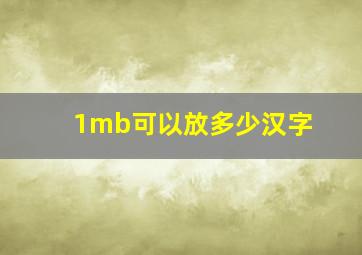 1mb可以放多少汉字